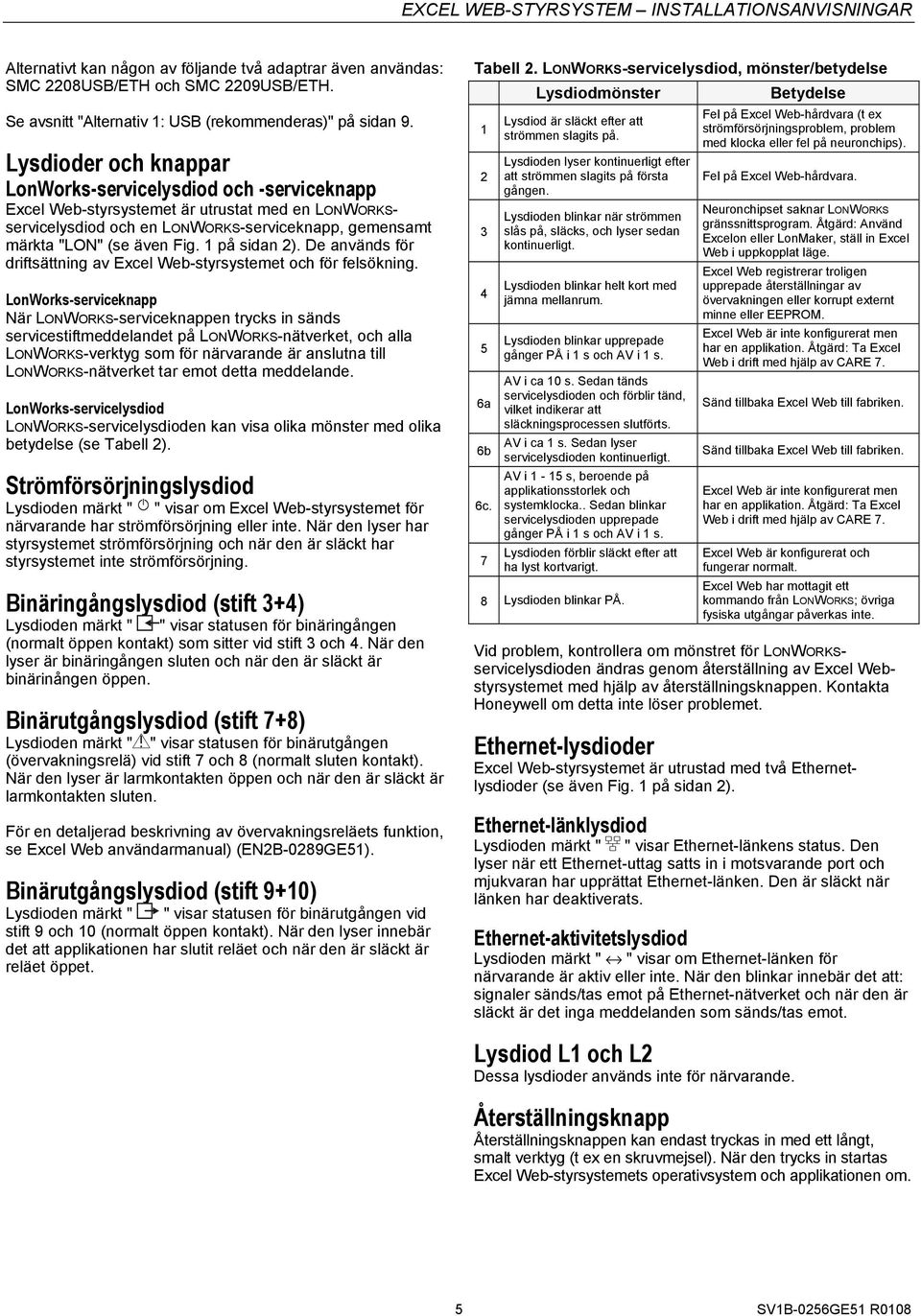 EXCEL WEB-STYRSYSTEM – INSTALLATIONSANVISNINGAR

Alternativt kan någon av följande två adaptrar även användas: SMC 2208USB/ETH och SMC 2209USB/ETH.

Se avsnitt "Alternativ 1: USB (rekommenderas)" på sidan 9.

Lysdioder och knappar

LonWorks-servicelysdiod och -serviceknapp

Excel Web-styrsystemet är utrustat med en LONWORKS-servicelysdiod och en LONWORKS-serviceknapp, gemensamt märkta "LON" (se även Fig. 1 på sidan 2). De används för driftsättning av Excel Web-styrsystemet och för felsökning.

LonWorks-serviceknapp

När LONWORKS-serviceknappen trycks in sänds servicestiftmeddelandet på LONWORKS-nätverket, och alla LONWORKS-verktyg som för närvarande är anslutna till LONWORKS-nätverket tar emot detta meddelande.

LonWorks-servicelysdiod

LONWORKS-servicelysdioden kan visa olika mönster med olika betydelse (se Tabell 2).

Strömförsörjningslysdiod

Lysdioden märkt " " visar om Excel Web-styrsystemet för närvarande har strömförsörjning eller inte. När den lyser har styrsystemet strömförsörjning och när den är släckt har styrsystemet inte strömförsörjning.

Binäringångslysdiod (stift 3+4)

Lysdioden märkt " " visar statusen för binäringången (normalt öppen kontakt) som sitter vid stift 3 och 4. När den lyser är binäringången sluten och när den är släckt är binärinången öppen.

Binärutgångslysdiod (stift 7+8)

Lysdioden märkt " " visar statusen för binärutgången (övervakningsrelä) vid stift 7 och 8 (normalt sluten kontakt). När den lyser är larmkontakten öppen och när den är släckt är larmkontakten sluten.

För en detaljerad beskrivning av övervakningsreläets funktion, se Excel Web användarmanual) (EN2B-0289GE51).

Binärutgångslysdiod (stift 9+10)

Lysdioden märkt " " visar statusen för binärutgången vid stift 9 och 10 (normalt öppen kontakt). När den lyser innebär det att applikationen har slutit reläet och när den är släckt är reläet öppet.

Tabell 2. LONWORKS-servicelysdiod, mönster/betydelse

| | Lysdiodmönster | Betydelse |
|---|---|---|
| 1 | Lysdiod är släckt efter att strömmen slagits på. | Fel på Excel Web-hårdvara (t ex strömförsörjningsproblem, problem med klocka eller fel på neuronchips). |
| 2 | Lysdioden lyser kontinuerligt efter att strömmen slagits på första gången. | Fel på Excel Web-hårdvara. |
| 3 | Lysdioden blinkar när strömmen slås på, släcks, och lyser sedan kontinuerligt. | Neuronchipset saknar LONWORKS gränssnittsprogram. Åtgärd: Använd Excelon eller LonMaker, ställ in Excel Web i uppkopplat läge. |
| 4 | Lysdioden blinkar helt kort med jämna mellanrum. | Excel Web registrerar troligen upprepade återställningar av övervakningen eller korrupt externt minne eller EEPROM. |
| 5 | Lysdioden blinkar upprepade gånger PÅ i 1 s och AV i 1 s. | Excel Web är inte konfigurerat men har en applikation. Åtgärd: Ta Excel Web i drift med hjälp av CARE 7. |
| 6a | AV i ca 10 s. Sedan tänds servicelysdioden och förblir tänd, vilket indikerar att släckningsprocessen slutförts. | Sänd tillbaka Excel Web till fabriken. |
| 6b | AV i ca 1 s. Sedan lyser servicelysdioden kontinuerligt. | Sänd tillbaka Excel Web till fabriken. |
| 6c. | AV i 1 - 15 s, beroende på applikationsstorlek och systemklocka.. Sedan blinkar servicelysdioden upprepade gånger PÅ i 1 s och AV i 1 s. | Excel Web är inte konfigurerat men har en applikation. Åtgärd: Ta Excel Web i drift med hjälp av CARE 7. |
| 7 | Lysdioden förblir släckt efter att ha lyst kortvarigt. | Excel Web är konfigurerat och fungerar normalt. |
| 8 | Lysdioden blinkar PÅ. | Excel Web har mottagit ett kommando från LONWORKS; övriga fysiska utgångar påverkas inte. |

Vid problem, kontrollera om mönstret för LONWORKS-servicelysdioden ändras genom återställning av Excel Web-styrsystemet med hjälp av återställningsknappen. Kontakta Honeywell om detta inte löser problemet.

Ethernet-lysdioder

Excel Web-styrsystemet är utrustad med två Ethernet-lysdioder (se även Fig. 1 på sidan 2).

Ethernet-länklysdiod

Lysdioden märkt " " visar Ethernet-länkens status. Den lyser när ett Ethernet-uttag satts in i motsvarande port och mjukvaran har upprättat Ethernet-länken. Den är släckt när länken har deaktiverats.

Ethernet-aktivitetslysdiod

Lysdioden märkt " ↔ " visar om Ethernet-länken för närvarande är aktiv eller inte. När den blinkar innebär det att: signaler sänds/tas emot på Ethernet-nätverket och när den är släckt är det inga meddelanden som sänds/tas emot.

Lysdiod L1 och L2

Dessa lysdioder används inte för närvarande.

Återställningsknapp

Återställningsknappen kan endast tryckas in med ett långt, smalt verktyg (t ex en skruvmejsel). När den trycks in startas Excel Web-styrsystemets operativsystem och applikationen om.

5

SV1B-0256GE51 R0108